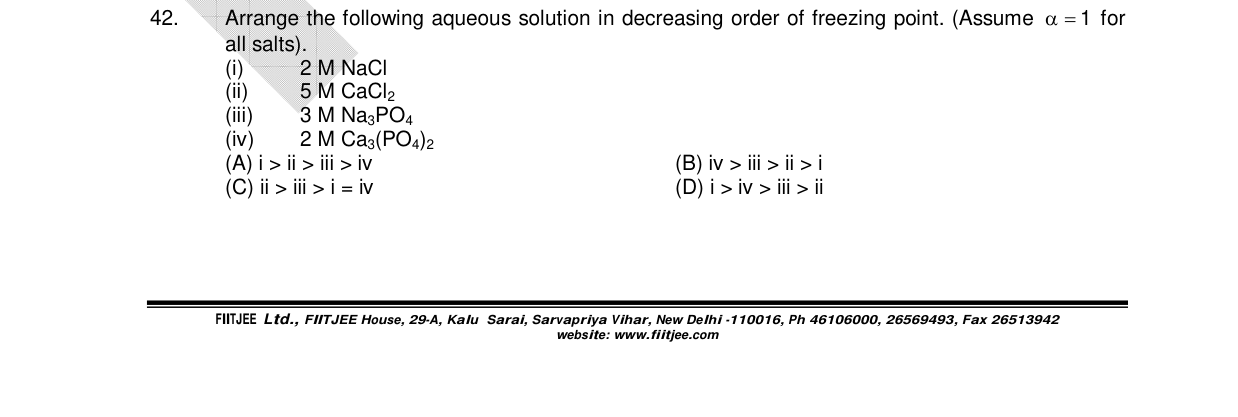 42. Arrange the following aqueous solution in decreasing order of freezing point. (Assume $\alpha = 1$ for all salts).
(i) 2 M NaCl
(ii) 5 M $CaCl_2$
(iii) 3 M $Na_3PO_4$
(iv) 2 M $Ca_3(PO_4)_2$
(A) i > ii > iii > iv
(B) iv > iii > ii > i
(C) ii > iii > i = iv
(D) i > iv > iii > ii

FIITJEE Ltd., FIITJEE House, 29-A, Kalu Sarai, Sarvapriya Vihar, New Delhi -110016, Ph 46106000, 26569493, Fax 26513942
website: www.fiitjee.com